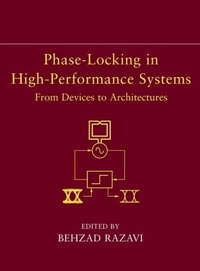 Phase-Locking in High-Performance Systems
From Devices to Architectures

EDITED BY
BEHZAD RAZAVI